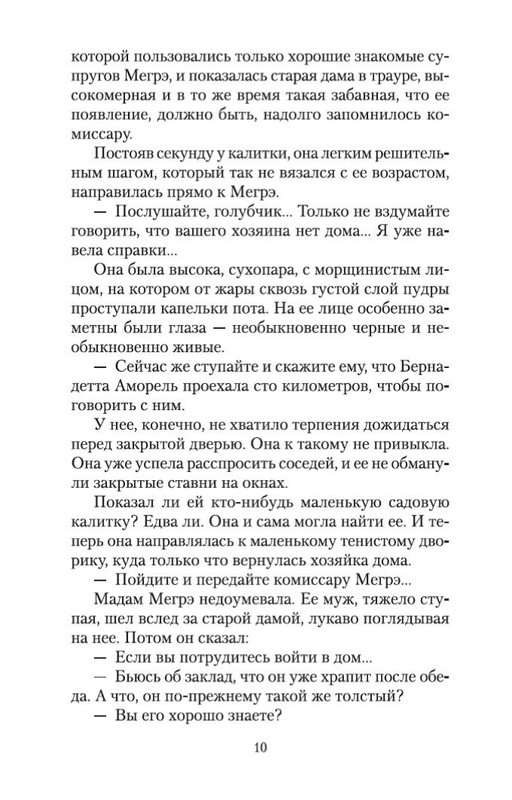 которой пользовались только хорошие знакомые супругов Мегрэ, и показалась старая дама в трауре, высокомерная и в то же время такая забавная, что ее появление, должно быть, надолго запомнилось комиссару.

Постояв секунду у калитки, она легким решительным шагом, который так не вязался с ее возрастом, направилась прямо к Мегрэ.

— Послушайте, голубчик... Только не вздумайте говорить, что вашего хозяина нет дома... Я уже навела справки...

Она была высока, сухопара, с морщинистым лицом, на котором от жары сквозь густой слой пудры проступали капельки пота. На ее лице особенно заметны были глаза — необыкновенно черные и необыкновенно живые.

— Сейчас же ступайте и скажите ему, что Бернадетта Аморель проехала сто километров, чтобы поговорить с ним.

У нее, конечно, не хватило терпения дожидаться перед закрытой дверью. Она к такому не привыкла. Она уже успела расспросить соседей, и ее не обманули закрытые ставни на окнах.

Показал ли ей кто-нибудь маленькую садовую калитку? Едва ли. Она и сама могла найти ее. И теперь она направлялась к маленькому тенистому дворику, куда только что вернулась хозяйка дома.

— Пойдите и передайте комиссару Мегрэ...

Мадам Мегрэ недоумевала. Ее муж, тяжело ступая, шел вслед за старой дамой, лукаво поглядывая на нее. Потом он сказал:

— Если вы потрудитесь войти в дом...

— Бьюсь об заклад, что он уже храпит после обеда. А что, он по-прежнему такой же толстый?

— Вы его хорошо знаете?

10